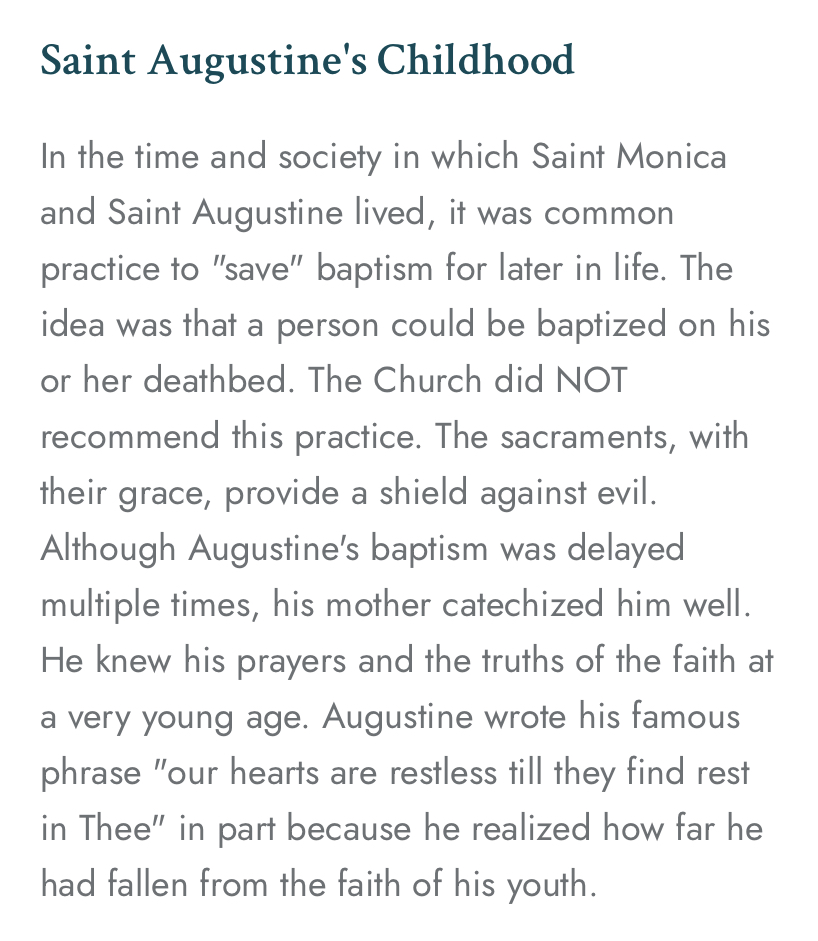 Saint Augustine's Childhood

In the time and society in which Saint Monica and Saint Augustine lived, it was common practice to "save" baptism for later in life. The idea was that a person could be baptized on his or her deathbed. The Church did NOT recommend this practice. The sacraments, with their grace, provide a shield against evil. Although Augustine's baptism was delayed multiple times, his mother catechized him well. He knew his prayers and the truths of the faith at a very young age. Augustine wrote his famous phrase "our hearts are restless till they find rest in Thee" in part because he realized how far he had fallen from the faith of his youth.